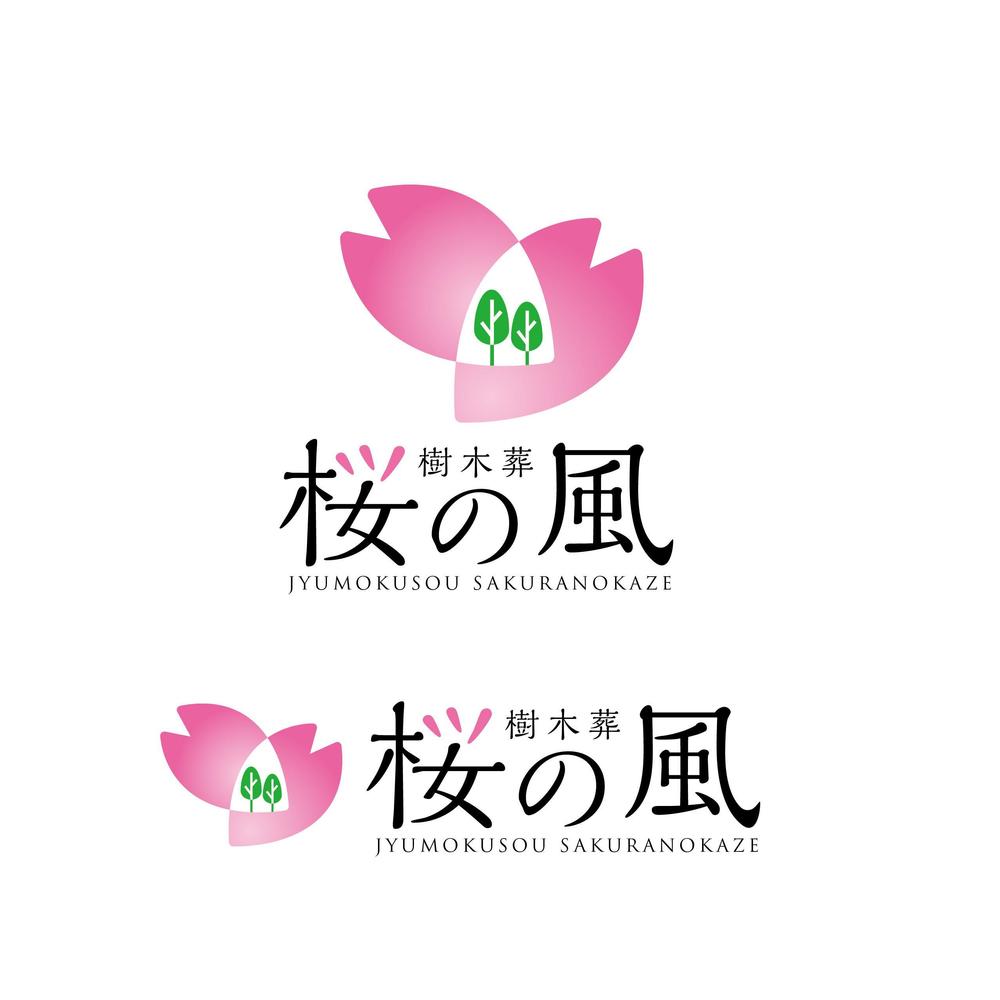 樹木葬
桜の風
JYUMOKUSOU SAKURANOKAZE

樹木葬
桜の風
JYUMOKUSOU SAKURANOKAZE